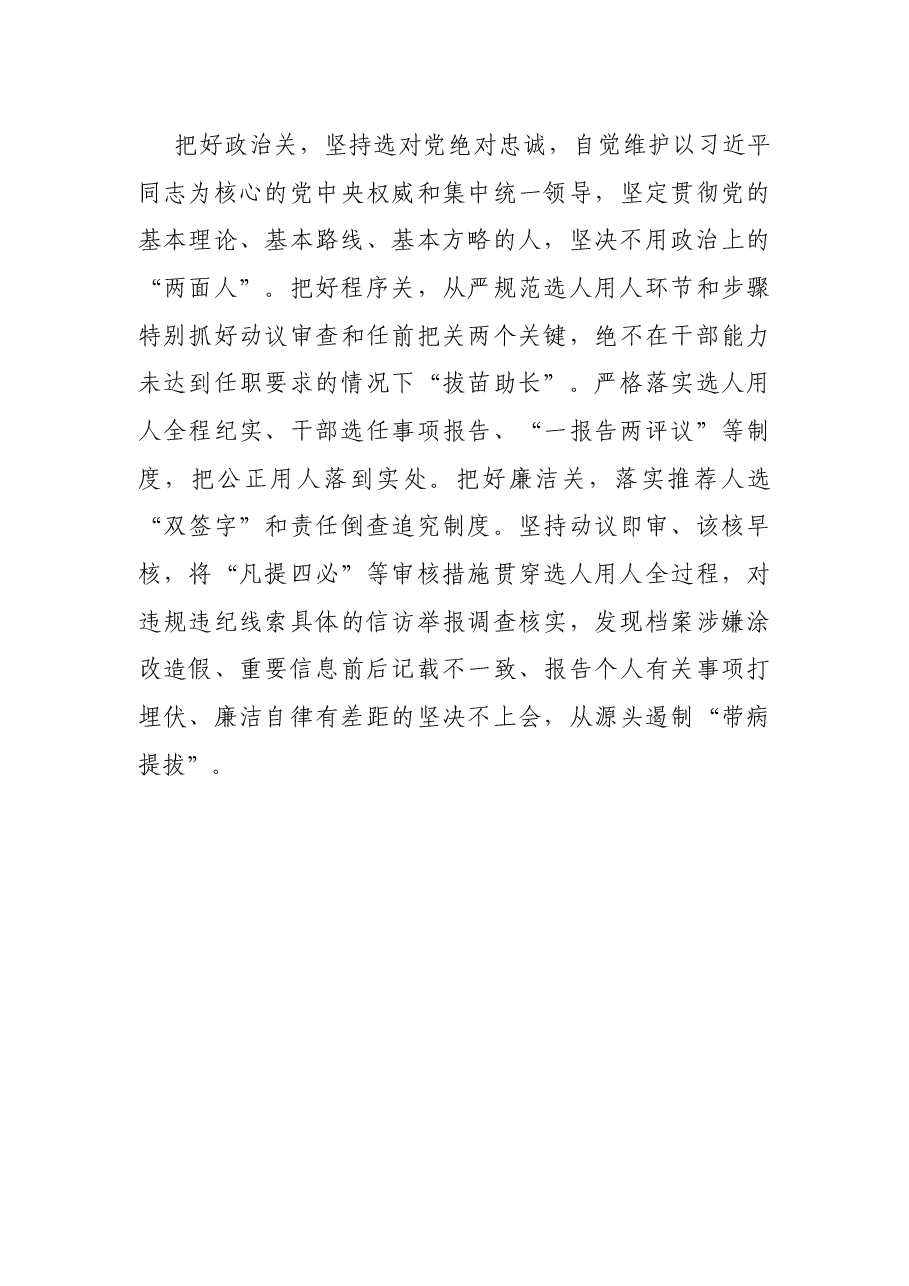 把好政治关，坚持选对党绝对忠诚，自觉维护以习近平同志为核心的党中央权威和集中统一领导，坚定贯彻党的基本理论、基本路线、基本方略的人，坚决不用政治上的“两面人”。把好程序关，从严规范选人用人环节和步骤特别抓好动议审查和任前把关两个关键，绝不在干部能力未达到任职要求的情况下“拔苗助长”。严格落实选人用人全程纪实、干部选任事项报告、“一报告两评议”等制度，把公正用人落到实处。把好廉洁关，落实推荐人选“双签字”和责任倒查追究制度。坚持动议即审、该核早核，将“凡提四必”等审核措施贯穿选人用人全过程，对违规违纪线索具体的信访举报调查核实，发现档案涉嫌涂改造假、重要信息前后记载不一致、报告个人有关事项打埋伏、廉洁自律有差距的坚决不上会，从源头遏制“带病提拔”。